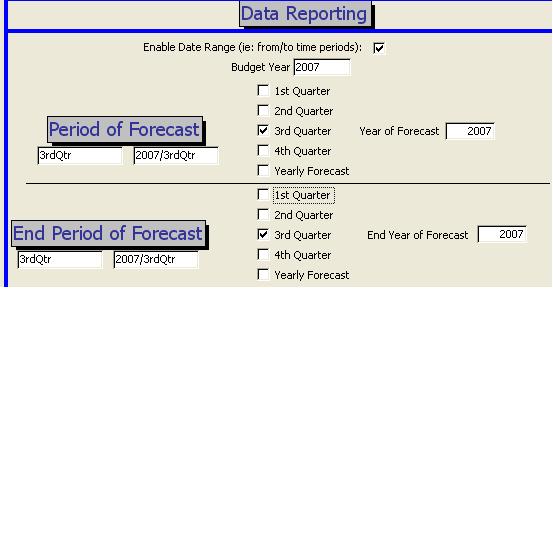 Data Reporting

Enable Date Range (ie: from/to time periods):

Budget Year 2007

Period of Forecast

3rdQtr 2007/3rdQtr

1st Quarter
2nd Quarter
3rd Quarter
4th Quarter
Yearly Forecast

Year of Forecast 2007

End Period of Forecast

3rdQtr 2007/3rdQtr

1st Quarter
2nd Quarter
3rd Quarter
4th Quarter
Yearly Forecast

End Year of Forecast 2007